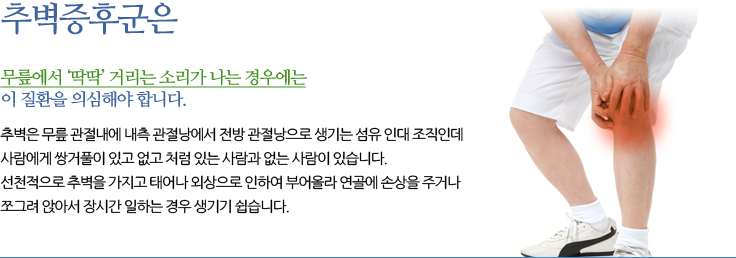 추벽증후군은

무릎에서 '딱딱' 거리는 소리가 나는 경우에는 이 질환을 의심해야 합니다.

추벽은 무릎 관절내에 내측 관절낭에서 전방 관절낭으로 생기는 섬유 인대 조직인데 사람에게 쌍거풀이 있고 없고 처럼 있는 사람과 없는 사람이 있습니다. 선천적으로 추벽을 가지고 태어나 외상으로 인하여 부어올라 연골에 손상을 주거나 쪼그려 앉아서 장시간 일하는 경우 생기기 쉽습니다.